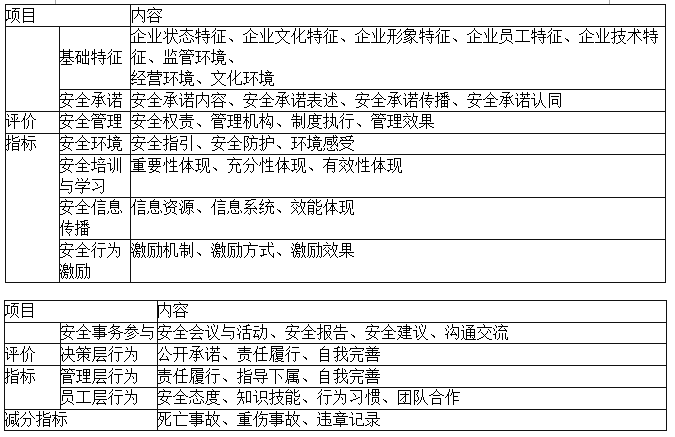 | 项目 | | 内容 |
|---|---|---|
| | 基础特征 | 企业状态特征、企业文化特征、企业形象特征、企业员工特征、企业技术特征、监管环境、经营环境、文化环境 |
| | 安全承诺 | 安全承诺内容、安全承诺表述、安全承诺传播、安全承诺认同 |
| 评价 | 安全管理 | 安全权责、管理机构、制度执行、管理效果 |
| 指标 | 安全环境 | 安全指引、安全防护、环境感受 |
| | 安全培训与学习 | 重要性体现、充分性体现、有效性体现 |
| | 安全信息传播 | 信息资源、信息系统、效能体现 |
| | 安全行为激励 | 激励机制、激励方式、激励效果 |

| 项目 | | 内容 |
|---|---|---|
| | 安全事务参与 | 安全会议与活动、安全报告、安全建议、沟通交流 |
| 评价 | 决策层行为 | 公开承诺、责任履行、自我完善 |
| 指标 | 管理层行为 | 责任履行、指导下属、自我完善 |
| | 员工层行为 | 安全态度、知识技能、行为习惯、团队合作 |
| 减分指标 | | 死亡事故、重伤事故、违章记录 |